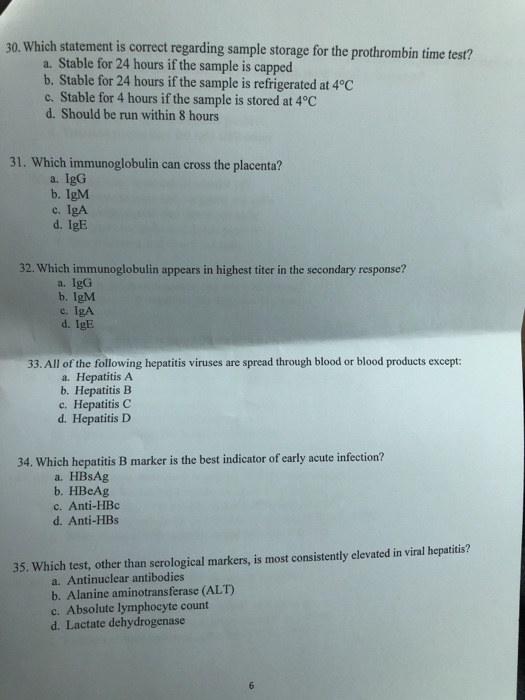 30. Which statement is correct regarding sample storage for the prothrombin time test?
a. Stable for 24 hours if the sample is capped
b. Stable for 24 hours if the sample is refrigerated at 4°C
c. Stable for 4 hours if the sample is stored at 4°C
d. Should be run within 8 hours

31. Which immunoglobulin can cross the placenta?
a. IgG
b. IgM
c. IgA
d. IgE

32. Which immunoglobulin appears in highest titer in the secondary response?
a. IgG
b. IgM
c. IgA
d. IgE

33. All of the following hepatitis viruses are spread through blood or blood products except:
a. Hepatitis A
b. Hepatitis B
c. Hepatitis C
d. Hepatitis D

34. Which hepatitis B marker is the best indicator of early acute infection?
a. HBsAg
b. HBeAg
c. Anti-HBc
d. Anti-HBs

35. Which test, other than serological markers, is most consistently elevated in viral hepatitis?
a. Antinuclear antibodies
b. Alanine aminotransferase (ALT)
c. Absolute lymphocyte count
d. Lactate dehydrogenase

6